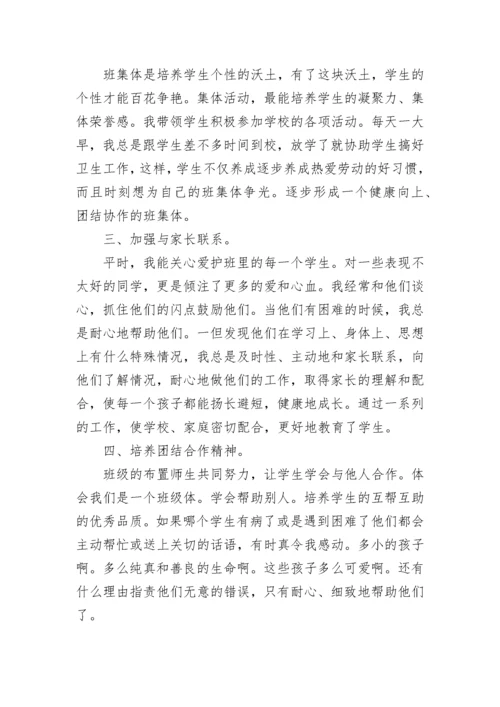 班集体是培养学生个性的沃土，有了这块沃土，学生的个性才能百花争艳。集体活动，最能培养学生的凝聚力、集体荣誉感。我带领学生积极参加学校的各项活动。每天一大早，我总是跟学生差不多时间到校，放学了就协助学生搞好卫生工作，这样，学生不仅养成逐步养成热爱劳动的好习惯，而且时刻想为自己的班集体争光。逐步形成一个健康向上、团结协作的班集体。

三、加强与家长联系。

平时，我能关心爱护班里的每一个学生。对一些表现不太好的同学，更是倾注了更多的爱和心血。我经常和他们谈心，抓住他们的闪点鼓励他们。当他们有困难的时候，我总是耐心地帮助他们。一但发现他们在学习上、身体上、思想上有什么特殊情况，我总是及时性、主动地和家长联系，向他们了解情况，耐心地做他们的工作，取得家长的理解和配合，使每一个孩子都能扬长避短，健康地成长。通过一系列的工作，使学校、家庭密切配合，更好地教育了学生。

四、培养团结合作精神。

班级的布置师生共同努力，让学生学会与他人合作。体会我们是一个班级体。学会帮助别人。培养学生的互帮互助的优秀品质。如果哪个学生有病了或是遇到困难了他们都会主动帮忙或送上关切的话语，有时真令我感动。多小的孩子啊。多么纯真和善良的生命啊。这些孩子多么可爱啊。还有什么理由指责他们无意的错误，只有耐心、细致地帮助他们了。